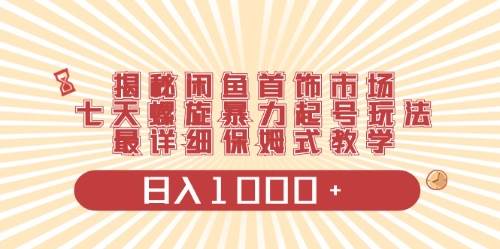 揭秘闲鱼首饰市场
七天螺旋暴力起号玩法
最详细保姆式教学

日入1000+